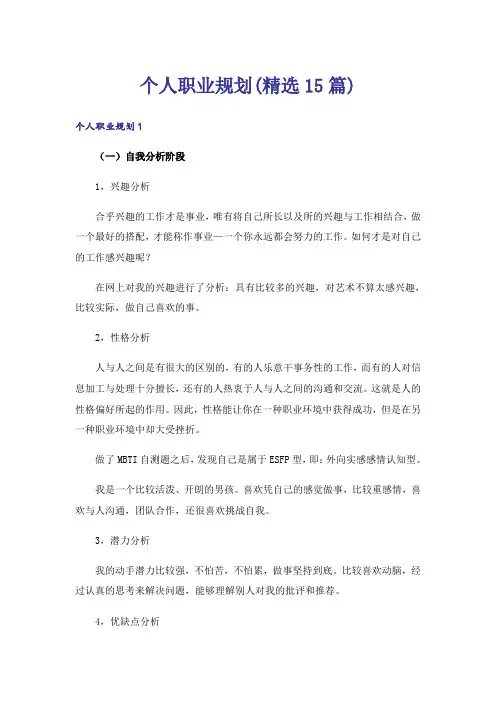 个人职业规划(精选15篇)

个人职业规划1

（一）自我分析阶段

1，兴趣分析

合乎兴趣的工作才是事业，唯有将自己所长以及所的兴趣与工作相结合，做一个最好的搭配，才能称作事业—一个你永远都会努力的工作。如何才是对自己的工作感兴趣呢？

在网上对我的兴趣进行了分析：具有比较多的兴趣，对艺术不算太感兴趣，比较实际，做自己喜欢的事。

2，性格分析

人与人之间是有很大的区别的，有的人乐意干事务性的工作，而有的人对信息加工与处理十分擅长，还有的人热衷于人与人之间的沟通和交流。这就是人的性格偏好所起的作用。因此，性格能让你在一种职业环境中获得成功，但是在另一种职业环境中却大受挫折。

做了MBTI自测题之后，发现自己是属于ESFP型，即：外向实感感情认知型。

我是一个比较活泼、开朗的男孩。喜欢凭自己的感觉做事，比较重感情，喜欢与人沟通，团队合作，还很喜欢挑战自我。

3，潜力分析

我的动手潜力比较强，不怕苦，不怕累，做事坚持到底。比较喜欢动脑，经过认真的思考来解决问题，能够理解别人对我的批评和推荐。

4，优缺点分析